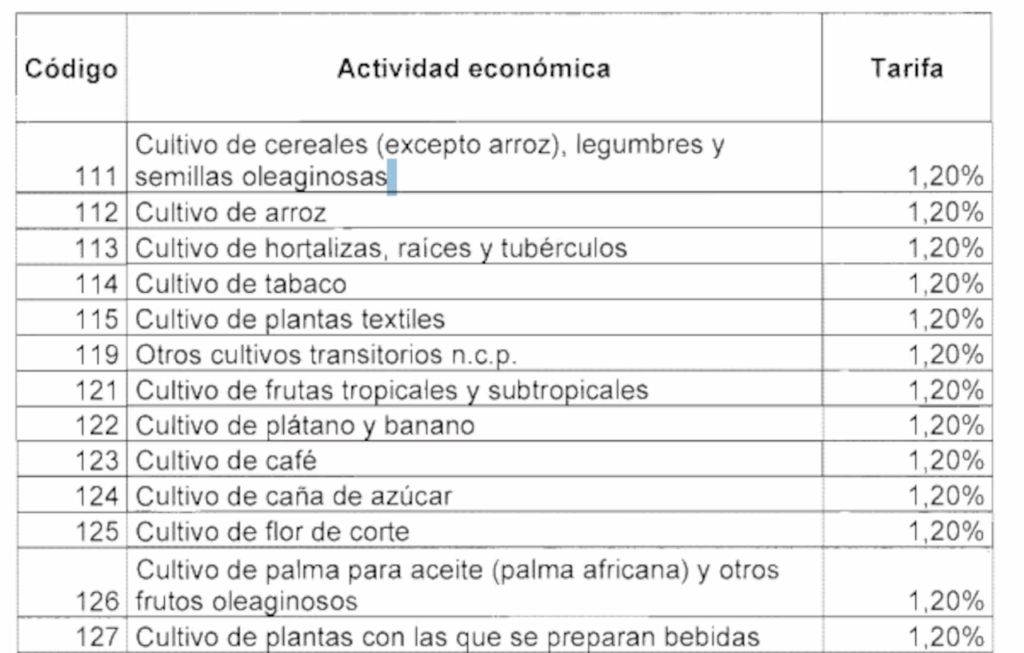 | Código | Actividad económica | Tarifa |
|---|---|---|
| 111 | Cultivo de cereales (excepto arroz), legumbres y semillas oleaginosas | 1,20% |
| 112 | Cultivo de arroz | 1,20% |
| 113 | Cultivo de hortalizas, raíces y tubérculos | 1,20% |
| 114 | Cultivo de tabaco | 1,20% |
| 115 | Cultivo de plantas textiles | 1,20% |
| 119 | Otros cultivos transitorios n.c.p. | 1,20% |
| 121 | Cultivo de frutas tropicales y subtropicales | 1,20% |
| 122 | Cultivo de plátano y banano | 1,20% |
| 123 | Cultivo de café | 1,20% |
| 124 | Cultivo de caña de azúcar | 1,20% |
| 125 | Cultivo de flor de corte | 1,20% |
| 126 | Cultivo de palma para aceite (palma africana) y otros frutos oleaginosos | 1,20% |
| 127 | Cultivo de plantas con las que se preparan bebidas | 1,20% |